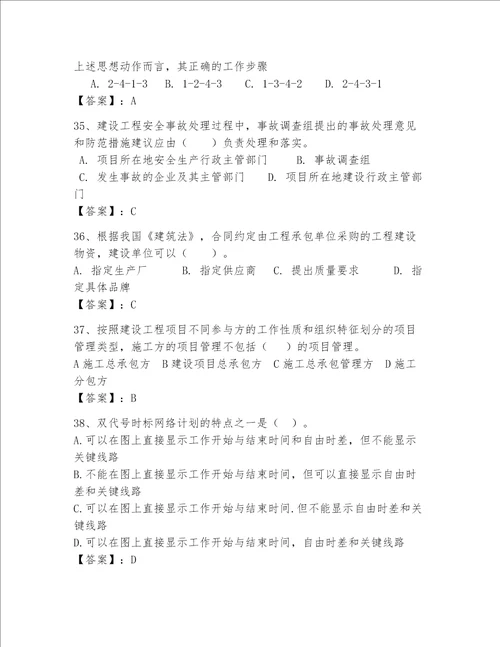 上述思想动作而言，其正确的工作步骤

A. 2-4-1-3　B. 1-2-4-3　C. 1-3-4-2　D. 2-4-3-1

【答案】：A

35、建设工程安全事故处理过程中，事故调查组提出的事故处理意见和防范措施建议应由（　）负责处理和落实。

A. 项目所在地安全生产行政主管部门　　B. 事故调查组

C. 发生事故的企业及其主管部门　　D. 项目所在地建设行政主管部门

【答案】：C

36、根据我国《建筑法》，合同约定由工程承包单位采购的工程建设物资，建设单位可以（　）。

A. 指定生产厂　　B. 指定供应商　C. 提出质量要求　　D. 指定具体品牌

【答案】：C

37、按照建设工程项目不同参与方的工作性质和组织特征划分的项目管理类型，施工方的项目管理不包括（　）的项目管理。

A 施工总承包方　B 建设项目总承包方　C 施工总承包管理方　D 施工分包方

【答案】：B

38、双代号时标网络计划的特点之一是（ ）。

A. 可以在图上直接显示工作开始与结束时间和自由时差，但不能显示关键线路

B. 不能在图上直接显示工作开始与结束时间，但可以直接显示自由时差和关键线路

C. 可以在图上直接显示工作开始与结束时间.但不能显示自由时差和关键线路

D. 可以在图上直接显示工作开始与结束时间，自由时差和关键线路

【答案】：D